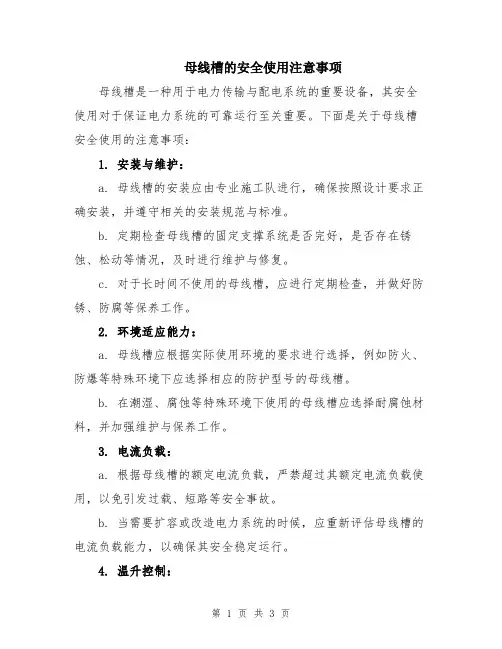 母线槽的安全使用注意事项

母线槽是一种用于电力传输与配电系统的重要设备，其安全使用对于保证电力系统的可靠运行至关重要。下面是关于母线槽安全使用的注意事项：

1. 安装与维护：

a. 母线槽的安装应由专业施工队进行，确保按照设计要求正确安装，并遵守相关的安装规范与标准。

b. 定期检查母线槽的固定支撑系统是否完好，是否存在锈蚀、松动等情况，及时进行维护与修复。

c. 对于长时间不使用的母线槽，应进行定期检查，并做好防锈、防腐等保养工作。

2. 环境适应能力：

a. 母线槽应根据实际使用环境的要求进行选择，例如防火、防爆等特殊环境下应选择相应的防护型号的母线槽。

b. 在潮湿、腐蚀等特殊环境下使用的母线槽应选择耐腐蚀材料，并加强维护与保养工作。

3. 电流负载：

a. 根据母线槽的额定电流负载，严禁超过其额定电流负载使用，以免引发过载、短路等安全事故。

b. 当需要扩容或改造电力系统的时候，应重新评估母线槽的电流负载能力，以确保其安全稳定运行。

4. 温升控制：

第 1 页 共 3 页